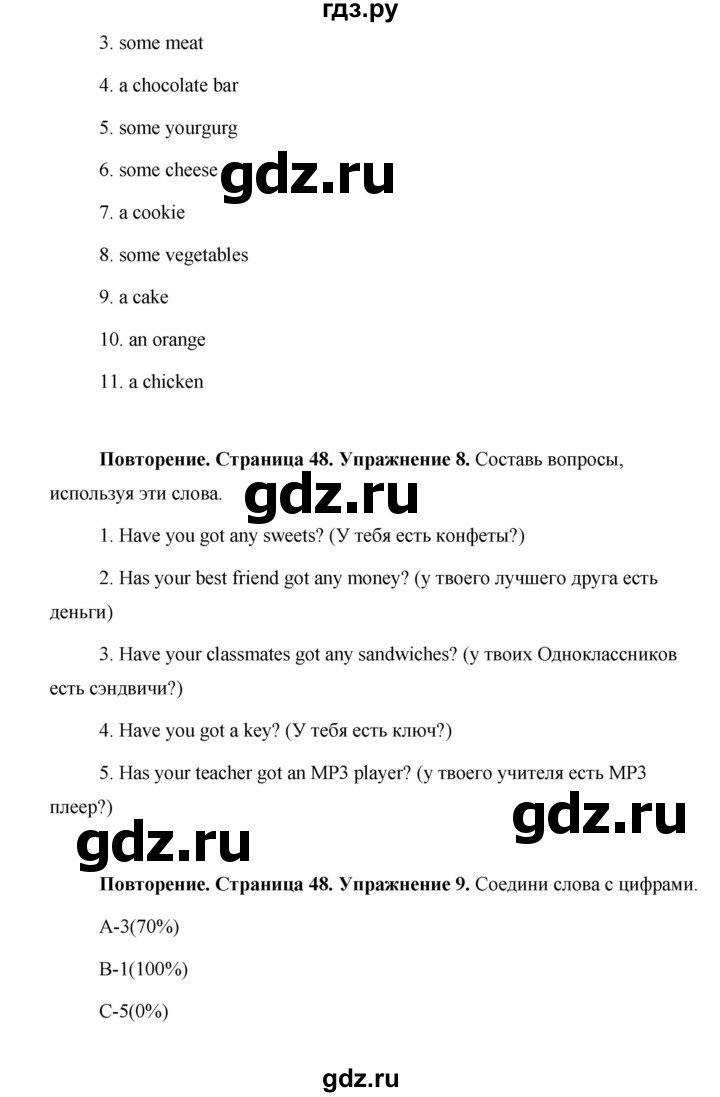 гдз.ру

3. some meat

4. a chocolate bar

5. some yourgurg

6. some cheese

gdz.ru

7. a cookie

8. some vegetables

9. a cake

10. an orange

11. a chicken

**Повторение. Страница 48. Упражнение 8.** Составь вопросы, используя эти слова.

gdz.ru

1. Have you got any sweets? (У тебя есть конфеты?)

2. Has your best friend got any money? (у твоего лучшего друга есть деньги)

3. Have your classmates got any sandwiches? (у твоих Одноклассников есть сэндвичи?)

4. Have you got a key? (У тебя есть ключ?)

5. Has your teacher got an MP3 player? (у твоего учителя есть MP3 плеер?)

gdz.ru

gdz.ru

**Повторение. Страница 48. Упражнение 9.** Соедини слова с цифрами.

A-3(70%)

B-1(100%)

C-5(0%)

gdz.ru